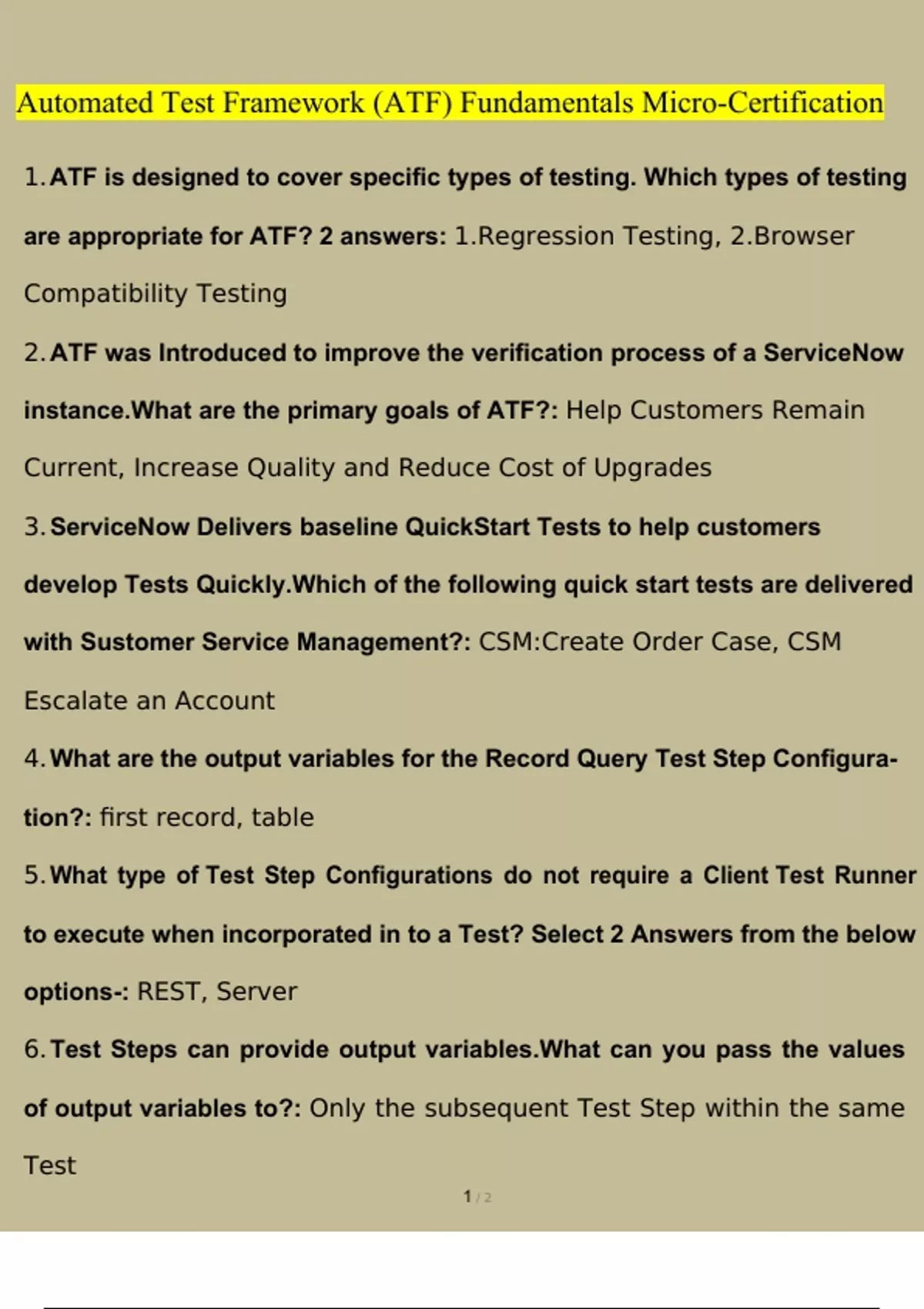 Automated Test Framework (ATF) Fundamentals Micro-Certification

1. ATF is designed to cover specific types of testing. Which types of testing are appropriate for ATF? 2 answers: 1.Regression Testing, 2.Browser Compatibility Testing

2. ATF was Introduced to improve the verification process of a ServiceNow instance.What are the primary goals of ATF?: Help Customers Remain Current, Increase Quality and Reduce Cost of Upgrades

3. ServiceNow Delivers baseline QuickStart Tests to help customers develop Tests Quickly.Which of the following quick start tests are delivered with Sustomer Service Management?: CSM:Create Order Case, CSM Escalate an Account

4. What are the output variables for the Record Query Test Step Configuration?: first record, table

5. What type of Test Step Configurations do not require a Client Test Runner to execute when incorporated in to a Test? Select 2 Answers from the below options-: REST, Server

6. Test Steps can provide output variables.What can you pass the values of output variables to?: Only the subsequent Test Step within the same Test

1 / 2